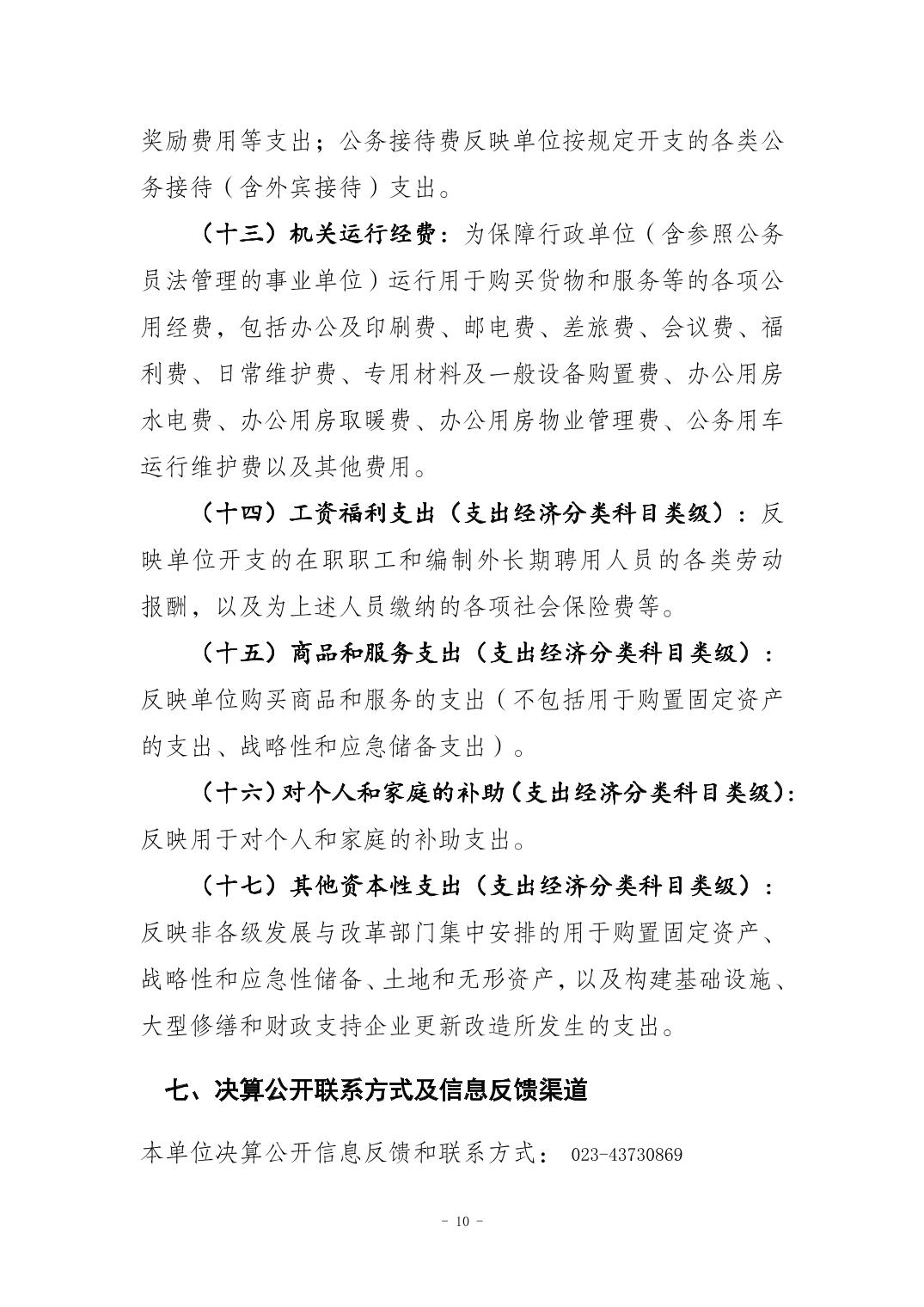 奖励费用等支出；公务接待费反映单位按规定开支的各类公务接待（含外宾接待）支出。

（十三）机关运行经费：为保障行政单位（含参照公务员法管理的事业单位）运行用于购买货物和服务等的各项公用经费，包括办公及印刷费、邮电费、差旅费、会议费、福利费、日常维护费、专用材料及一般设备购置费、办公用房水电费、办公用房取暖费、办公用房物业管理费、公务用车运行维护费以及其他费用。

（十四）工资福利支出（支出经济分类科目类级）：反映单位开支的在职职工和编制外长期聘用人员的各类劳动报酬，以及为上述人员缴纳的各项社会保险费等。

（十五）商品和服务支出（支出经济分类科目类级）：反映单位购买商品和服务的支出（不包括用于购置固定资产的支出、战略性和应急储备支出）。

（十六）对个人和家庭的补助（支出经济分类科目类级）：反映用于对个人和家庭的补助支出。

（十七）其他资本性支出（支出经济分类科目类级）：反映非各级发展与改革部门集中安排的用于购置固定资产、战略性和应急性储备、土地和无形资产，以及构建基础设施、大型修缮和财政支持企业更新改造所发生的支出。

七、决算公开联系方式及信息反馈渠道

本单位决算公开信息反馈和联系方式： 023-43730869

- 10 -